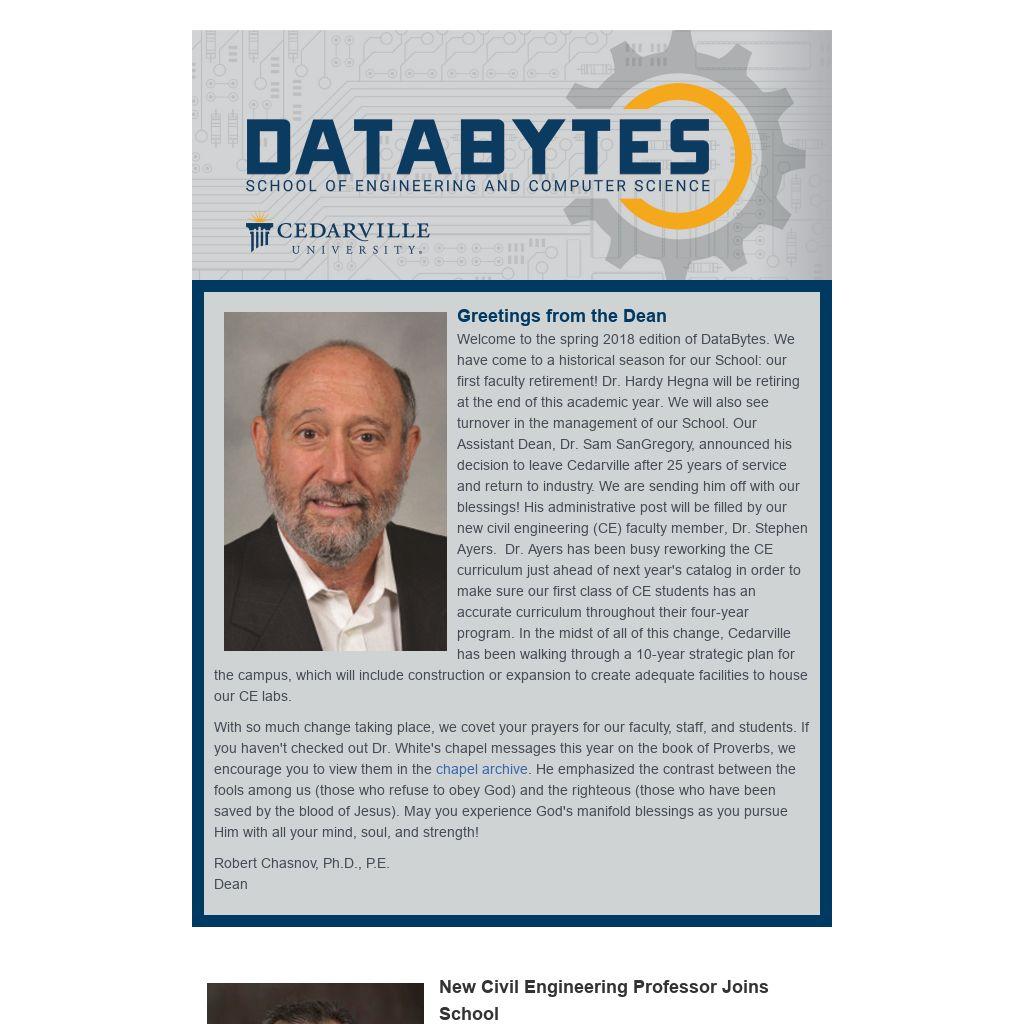 DATABYTES
SCHOOL OF ENGINEERING AND COMPUTER SCIENCE

CEDARVILLE UNIVERSITY.

Greetings from the Dean

Welcome to the spring 2018 edition of DataBytes. We have come to a historical season for our School: our first faculty retirement! Dr. Hardy Hegna will be retiring at the end of this academic year. We will also see turnover in the management of our School. Our Assistant Dean, Dr. Sam SanGregory, announced his decision to leave Cedarville after 25 years of service and return to industry. We are sending him off with our blessings! His administrative post will be filled by our new civil engineering (CE) faculty member, Dr. Stephen Ayers. Dr. Ayers has been busy reworking the CE curriculum just ahead of next year's catalog in order to make sure our first class of CE students has an accurate curriculum throughout their four-year program. In the midst of all of this change, Cedarville has been walking through a 10-year strategic plan for the campus, which will include construction or expansion to create adequate facilities to house our CE labs.

With so much change taking place, we covet your prayers for our faculty, staff, and students. If you haven't checked out Dr. White's chapel messages this year on the book of Proverbs, we encourage you to view them in the chapel archive. He emphasized the contrast between the fools among us (those who refuse to obey God) and the righteous (those who have been saved by the blood of Jesus). May you experience God's manifold blessings as you pursue Him with all your mind, soul, and strength!

Robert Chasnov, Ph.D., P.E.
Dean

New Civil Engineering Professor Joins School